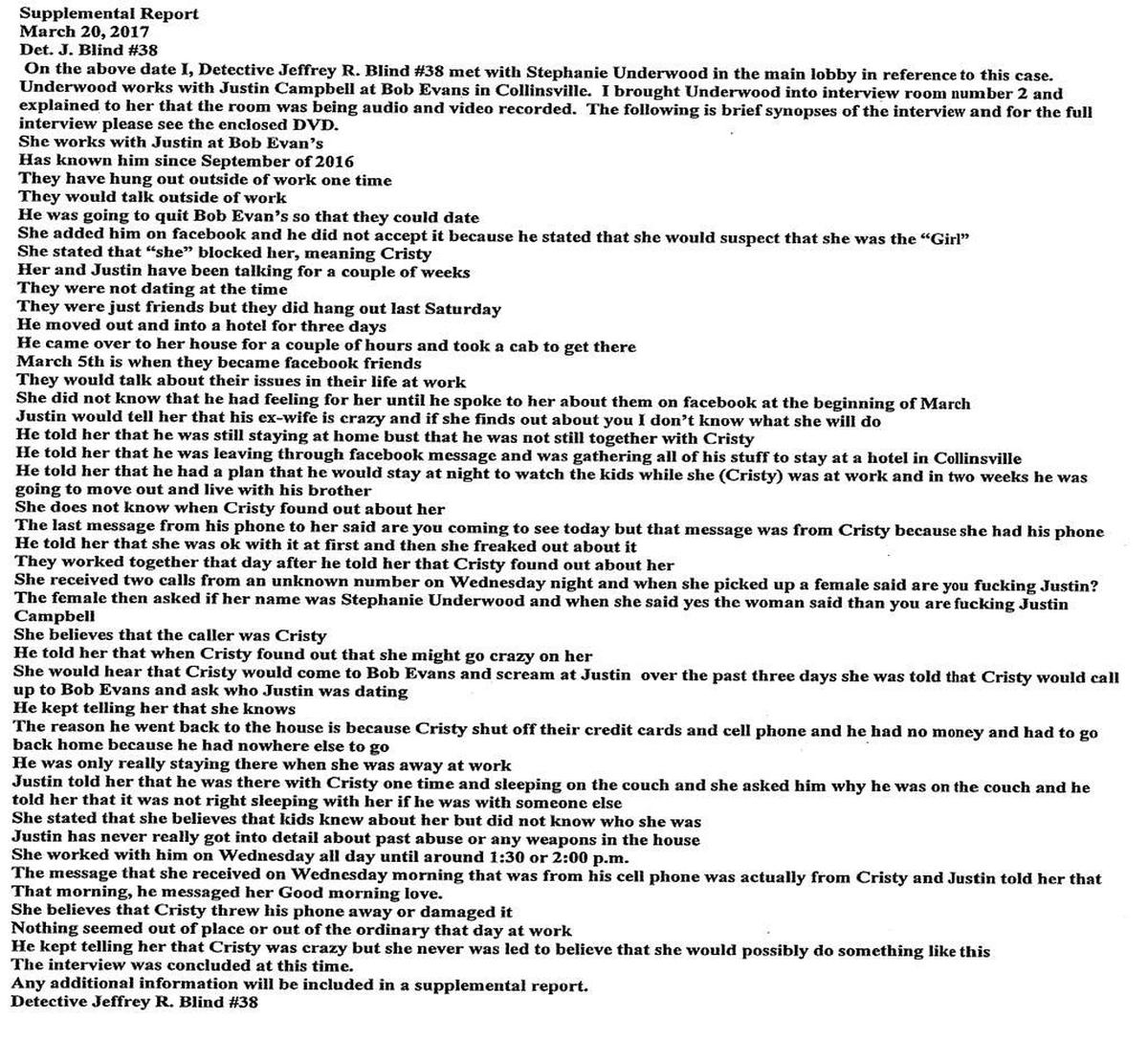 Supplemental Report
March 20, 2017
Det. J. Blind #38
On the above date I, Detective Jeffrey R. Blind #38 met with Stephanie Underwood in the main lobby in reference to this case. Underwood works with Justin Campbell at Bob Evans in Collinsville. I brought Underwood into interview room number 2 and explained to her that the room was being audio and video recorded. The following is brief synopses of the interview and for the full interview please see the enclosed DVD.
She works with Justin at Bob Evan's
Has known him since September of 2016
They have hung out outside of work one time
They would talk outside of work
He was going to quit Bob Evan's so that they could date
She added him on facebook and he did not accept it because he stated that she would suspect that she was the "Girl"
She stated that "she" blocked her, meaning Cristy
Her and Justin have been talking for a couple of weeks
They were not dating at the time
They were just friends but they did hang out last Saturday
He moved out and into a hotel for three days
He came over to her house for a couple of hours and took a cab to get there
March 5th is when they became facebook friends
They would talk about their issues in their life at work
She did not know that he had feeling for her until he spoke to her about them on facebook at the beginning of March
Justin would tell her that his ex-wife is crazy and if she finds out about you I don't know what she will do
He told her that he was still staying at home bust that he was not still together with Cristy
He told her that he was leaving through facebook message and was gathering all of his stuff to stay at a hotel in Collinsville
He told her that he had a plan that he would stay at night to watch the kids while she (Cristy) was at work and in two weeks he was going to move out and live with his brother
She does not know when Cristy found out about her
The last message from his phone to her said are you coming to see today but that message was from Cristy because she had his phone
He told her that she was ok with it at first and then she freaked out about it
They worked together that day after he told her that Cristy found out about her
She received two calls from an unknown number on Wednesday night and when she picked up a female said are you fucking Justin?
The female then asked if her name was Stephanie Underwood and when she said yes the woman said than you are fucking Justin Campbell
She believes that the caller was Cristy
He told her that when Cristy found out that she might go crazy on her
She would hear that Cristy would come to Bob Evans and scream at Justin over the past three days she was told that Cristy would call up to Bob Evans and ask who Justin was dating
He kept telling her that she knows
The reason he went back to the house is because Cristy shut off their credit cards and cell phone and he had no money and had to go back home because he had nowhere else to go
He was only really staying there when she was away at work
Justin told her that he was there with Cristy one time and sleeping on the couch and she asked him why he was on the couch and he told her that it was not right sleeping with her if he was with someone else
She stated that she believes that kids knew about her but did not know who she was
Justin has never really got into detail about past abuse or any weapons in the house
She worked with him on Wednesday all day until around 1:30 or 2:00 p.m.
The message that she received on Wednesday morning that was from his cell phone was actually from Cristy and Justin told her that That morning, he messaged her Good morning love.
She believes that Cristy threw his phone away or damaged it
Nothing seemed out of place or out of the ordinary that day at work
He kept telling her that Cristy was crazy but she never was led to believe that she would possibly do something like this
The interview was concluded at this time.
Any additional information will be included in a supplemental report.
Detective Jeffrey R. Blind #38